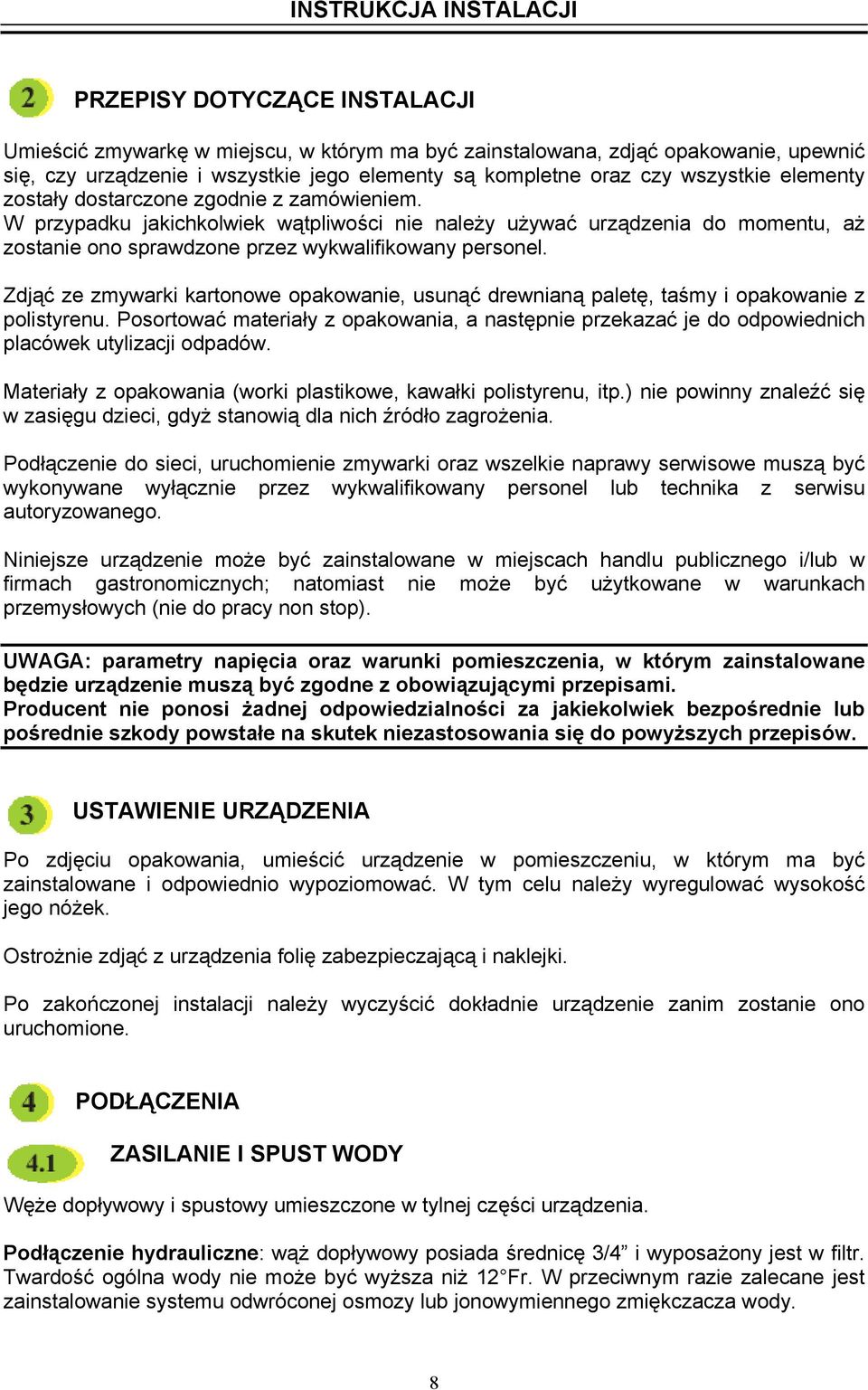 INSTRUKCJA INSTALACJI

2

PRZEPISY DOTYCZĄCE INSTALACJI

Umieścić zmywarkę w miejscu, w którym ma być zainstalowana, zdjąć opakowanie, upewnić się, czy urządzenie i wszystkie jego elementy są kompletne oraz czy wszystkie elementy zostały dostarczone zgodnie z zamówieniem.
W przypadku jakichkolwiek wątpliwości nie należy używać urządzenia do momentu, aż zostanie ono sprawdzone przez wykwalifikowany personel.

Zdjąć ze zmywarki kartonowe opakowanie, usunąć drewnianą paletę, taśmy i opakowanie z polistyrenu. Posortować materiały z opakowania, a następnie przekazać je do odpowiednich placówek utylizacji odpadów.

Materiały z opakowania (worki plastikowe, kawałki polistyrenu, itp.) nie powinny znaleźć się w zasięgu dzieci, gdyż stanowią dla nich źródło zagrożenia.

Podłączenie do sieci, uruchomienie zmywarki oraz wszelkie naprawy serwisowe muszą być wykonywane wyłącznie przez wykwalifikowany personel lub technika z serwisu autoryzowanego.

Niniejsze urządzenie może być zainstalowane w miejscach handlu publicznego i/lub w firmach gastronomicznych; natomiast nie może być użytkowane w warunkach przemysłowych (nie do pracy non stop).

UWAGA: parametry napięcia oraz warunki pomieszczenia, w którym zainstalowane będzie urządzenie muszą być zgodne z obowiązującymi przepisami.
Producent nie ponosi żadnej odpowiedzialności za jakiekolwiek bezpośrednie lub pośrednie szkody powstałe na skutek niezastosowania się do powyższych przepisów.

3

USTAWIENIE URZĄDZENIA

Po zdjęciu opakowania, umieścić urządzenie w pomieszczeniu, w którym ma być zainstalowane i odpowiednio wypoziomować. W tym celu należy wyregulować wysokość jego nóżek.

Ostrożnie zdjąć z urządzenia folię zabezpieczającą i naklejki.

Po zakończonej instalacji należy wyczyścić dokładnie urządzenie zanim zostanie ono uruchomione.

4

PODŁĄCZENIA

4.1

ZASILANIE I SPUST WODY

Węże dopływowy i spustowy umieszczone w tylnej części urządzenia.

Podłączenie hydrauliczne: wąż dopływowy posiada średnicę 3/4” i wyposażony jest w filtr. Twardość ogólna wody nie może być wyższa niż 12°Fr. W przeciwnym razie zalecane jest zainstalowanie systemu odwróconej osmozy lub jonowymiennego zmiękczacza wody.

8